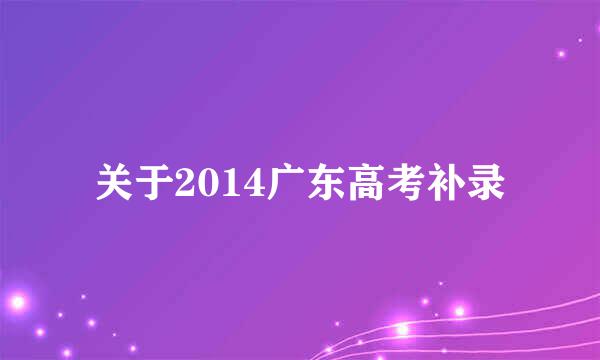 关于2014广东高考补录